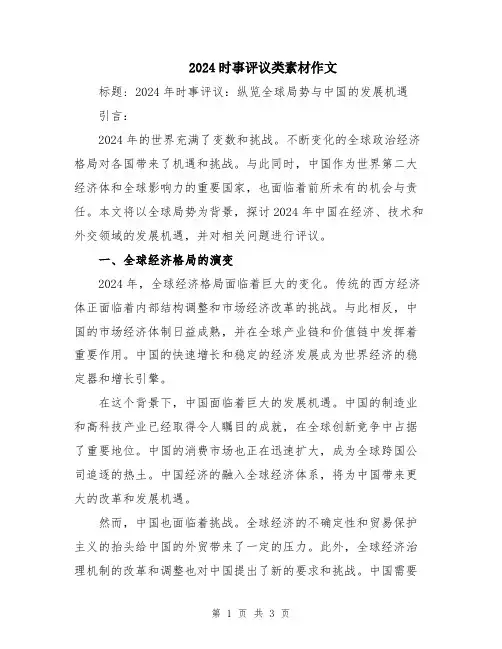 2024时事评议类素材作文

标题：2024年时事评议：纵览全球局势与中国的发展机遇

引言：

2024年的世界充满了变数和挑战。不断变化的全球政治经济格局对各国带来了机遇和挑战。与此同时，中国作为世界第二大经济体和全球影响力的重要国家，也面临着前所未有的机会与责任。本文将以全球局势为背景，探讨2024年中国在经济、技术和外交领域的发展机遇，并对相关问题进行评议。

一、全球经济格局的演变

2024年，全球经济格局面临着巨大的变化。传统的西方经济体正面临着内部结构调整和市场经济改革的挑战。与此相反，中国的市场经济体制日益成熟，并在全球产业链和价值链中发挥着重要作用。中国的快速增长和稳定的经济发展成为世界经济的稳定器和增长引擎。

在这个背景下，中国面临着巨大的发展机遇。中国的制造业和高科技产业已经取得令人瞩目的成就，在全球创新竞争中占据了重要地位。中国的消费市场也正在迅速扩大，成为全球跨国公司追逐的热土。中国经济的融入全球经济体系，将为中国带来更大的改革和发展机遇。

然而，中国也面临着挑战。全球经济的不确定性和贸易保护主义的抬头给中国的外贸带来了一定的压力。此外，全球经济治理机制的改革和调整也对中国提出了新的要求和挑战。中国需要

第 1 页 共 3 页